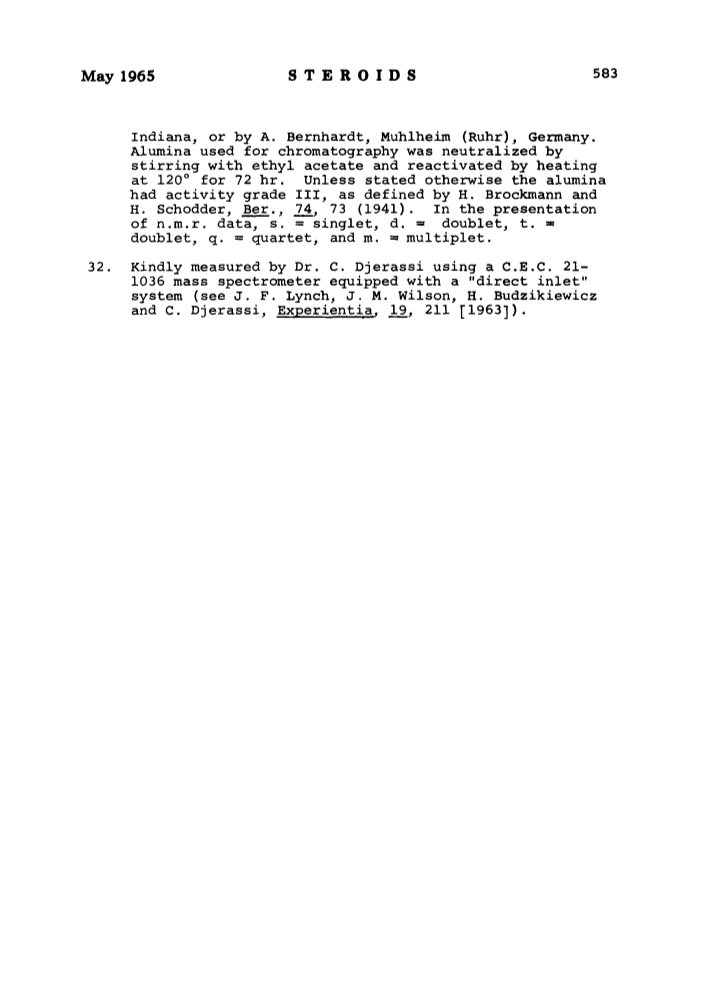 May 1965 STEROIDS 583

Indiana, or by A. Bernhardt, Muhlheim (Ruhr), Germany. Alumina used for chromatography was neutralized by stirring with ethyl acetate and reactivated by heating at 120° for 72 hr. Unless stated otherwise the alumina had activity grade III, as defined by H. Brockmann and H. Schodder, Ber., 74, 73 (1941). In the presentation of n.m.r. data, s. = singlet, d. = doublet, t. = doublet, q. = quartet, and m. = multiplet.

32. Kindly measured by Dr. C. Djerassi using a C.E.C. 21-1036 mass spectrometer equipped with a "direct inlet" system (see J. F. Lynch, J. M. Wilson, H. Budzikiewicz and C. Djerassi, Experientia, 19, 211 [1963]).